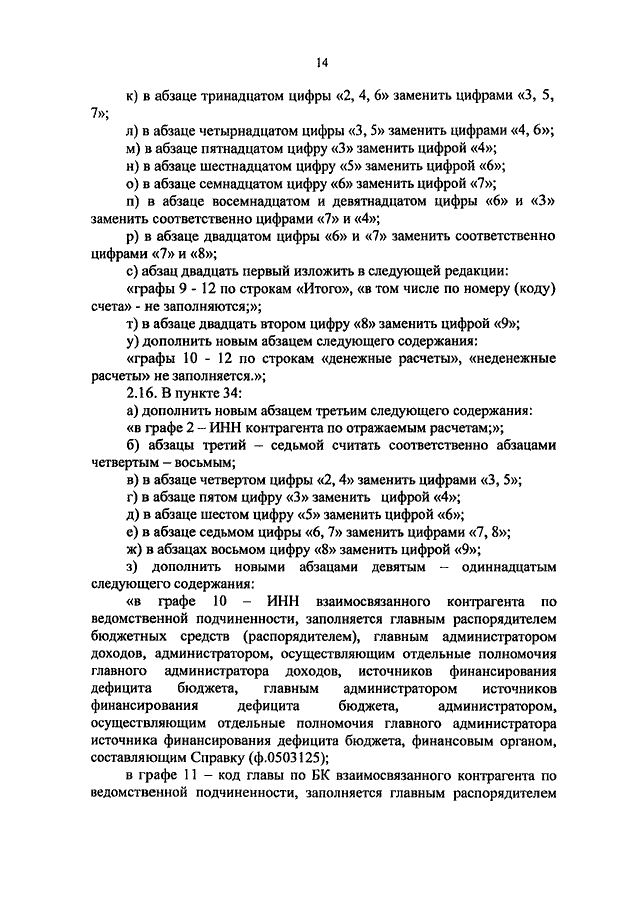 14

к) в абзаце тринадцатом цифры «2, 4, 6» заменить цифрами «3, 5, 7»;

л) в абзаце четырнадцатом цифры «3, 5» заменить цифрами «4, 6»;

м) в абзаце пятнадцатом цифру «3» заменить цифрой «4»;

н) в абзаце шестнадцатом цифру «5» заменить цифрой «6»;

о) в абзаце семнадцатом цифру «6» заменить цифрой «7»;

п) в абзаце восемнадцатом и девятнадцатом цифры «6» и «3» заменить соответственно цифрами «7» и «4»;

р) в абзаце двадцатом цифры «6» и «7» заменить соответственно цифрами «7» и «8»;

с) абзац двадцать первый изложить в следующей редакции:

«графы 9 - 12 по строкам «Итого», «в том числе по номеру (коду) счета» - не заполняются;»;

т) в абзаце двадцать втором цифру «8» заменить цифрой «9»;

у) дополнить новым абзацем следующего содержания:

«графы 10 - 12 по строкам «денежные расчеты», «неденежные расчеты» не заполняется.»;

2.16. В пункте 34:

а) дополнить новым абзацем третьим следующего содержания:

«в графе 2 – ИНН контрагента по отражаемым расчетам;»;

б) абзацы третий – седьмой считать соответственно абзацами четвертым – восьмым;

в) в абзаце четвертом цифры «2, 4» заменить цифрами «3, 5»;

г) в абзаце пятом цифру «3» заменить цифрой «4»;

д) в абзаце шестом цифру «5» заменить цифрой «6»;

е) в абзаце седьмом цифры «6, 7» заменить цифрами «7, 8»;

ж) в абзацах восьмом цифру «8» заменить цифрой «9»;

з) дополнить новыми абзацами девятым – одиннадцатым следующего содержания:

«в графе 10 – ИНН взаимосвязанного контрагента по ведомственной подчиненности, заполняется главным распорядителем бюджетных средств (распорядителем), главным администратором доходов, администратором, осуществляющим отдельные полномочия главного администратора доходов, источников финансирования дефицита бюджета, главным администратором источников финансирования дефицита бюджета, администратором, осуществляющим отдельные полномочия главного администратора источника финансирования дефицита бюджета, финансовым органом, составляющим Справку (ф.0503125);

в графе 11 – код главы по БК взаимосвязанного контрагента по ведомственной подчиненности, заполняется главным распорядителем